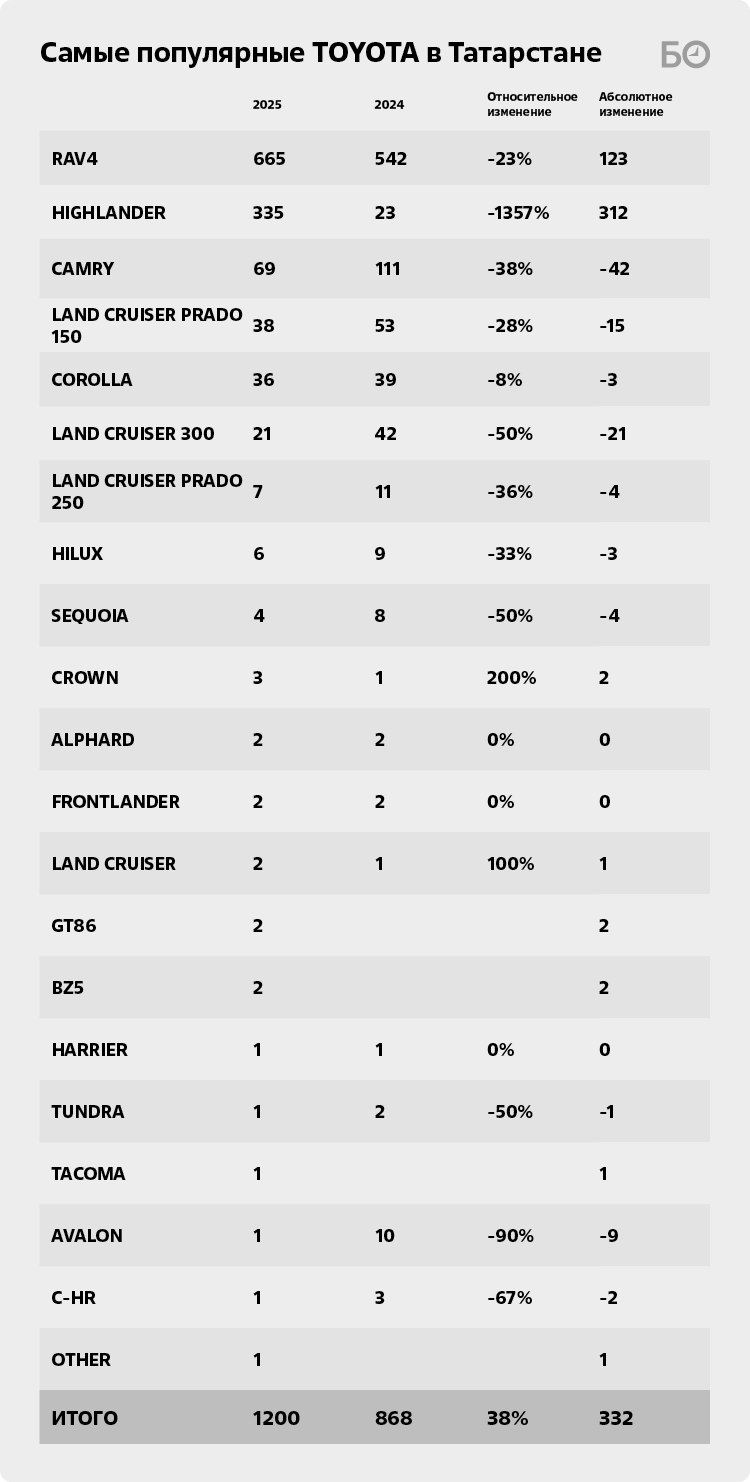 Самые популярные TOYOTA в Татарстане

БО

| | 2025 | 2024 | Относительное изменение | Абсолютное изменение |
|---|---|---|---|---|
| RAV4 | 665 | 542 | -23% | 123 |
| HIGHLANDER | 335 | 23 | -1357% | 312 |
| CAMRY | 69 | 111 | -38% | -42 |
| LAND CRUISER PRADO 150 | 38 | 53 | -28% | -15 |
| COROLLA | 36 | 39 | -8% | -3 |
| LAND CRUISER 300 | 21 | 42 | -50% | -21 |
| LAND CRUISER PRADO 250 | 7 | 11 | -36% | -4 |
| HILUX | 6 | 9 | -33% | -3 |
| SEQUOIA | 4 | 8 | -50% | -4 |
| CROWN | 3 | 1 | 200% | 2 |
| ALPHARD | 2 | 2 | 0% | 0 |
| FRONTLANDER | 2 | 2 | 0% | 0 |
| LAND CRUISER | 2 | 1 | 100% | 1 |
| GT86 | 2 | | | 2 |
| BZ5 | 2 | | | 2 |
| HARRIER | 1 | 1 | 0% | 0 |
| TUNDRA | 1 | 2 | -50% | -1 |
| TACOMA | 1 | | | 1 |
| AVALON | 1 | 10 | -90% | -9 |
| C-HR | 1 | 3 | -67% | -2 |
| OTHER | 1 | | | 1 |
| ИТОГО | 1200 | 868 | 38% | 332 |